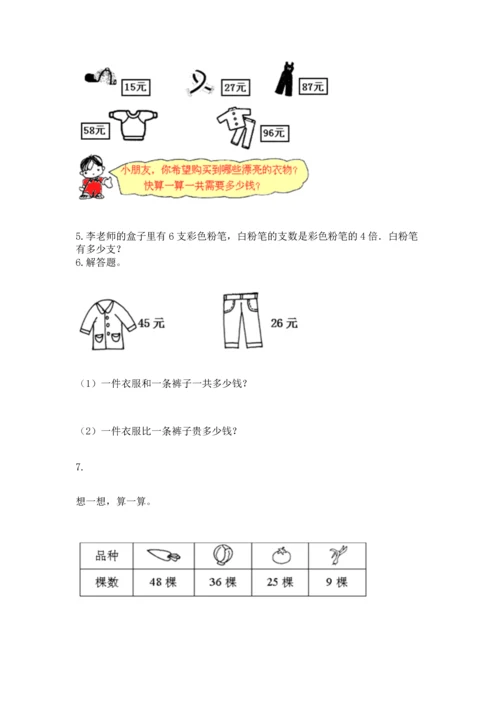 15元 27元 87元

58元 96元

小朋友，你希望购买到哪些漂亮的衣物？快算一算一共需要多少钱？

5. 李老师的盒子里有 6 支彩色粉笔，白粉笔的支数是彩色粉笔的 4 倍．白粉笔有多少支？

6. 解答题。

45 元 26 元

（1）一件衣服和一条裤子一共多少钱？

（2）一件衣服比一条裤子贵多少钱？

7.

想一想，算一算。

| 品种 | | | | |
|---|---|---|---|---|
| 棵数 | 48 棵 | 36 棵 | 25 棵 | 9 棵 |